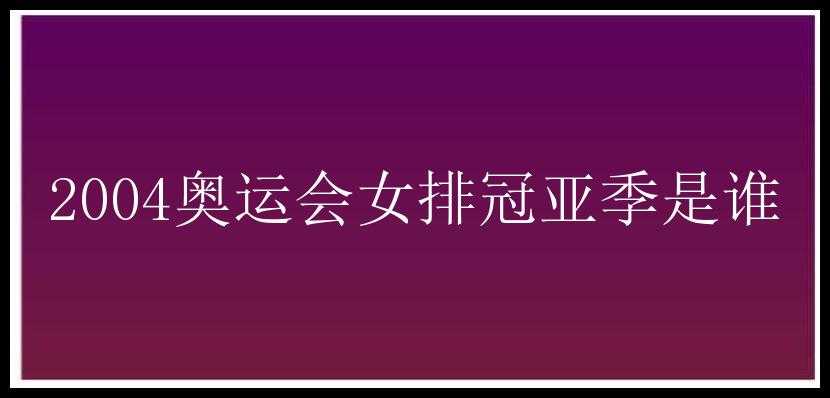 2004奥运会女排冠亚季是谁